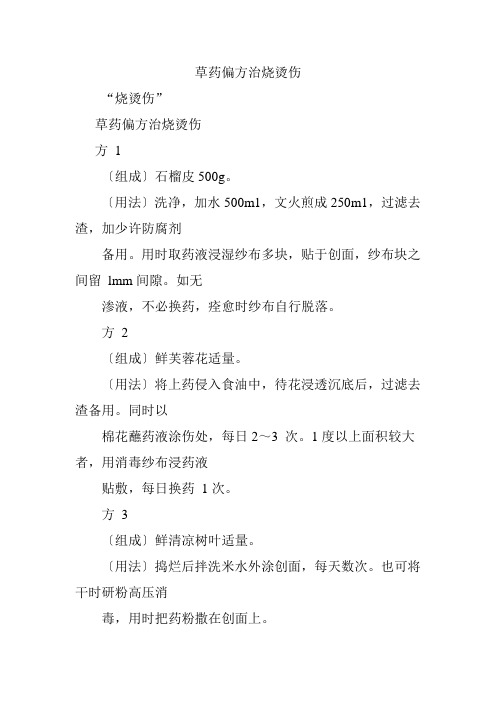 草药偏方治烧烫伤

“烧烫伤”

草药偏方治烧烫伤

方 1

〔组成〕石榴皮 500g。

〔用法〕洗净，加水 500ml，文火煎成 250ml，过滤去渣，加少许防腐剂

备用。用时取药液浸湿纱布多块，贴于创面，纱布块之间留 1mm 间隙。如无

渗液，不必换药，痊愈时纱布自行脱落。

方 2

〔组成〕鲜芙蓉花适量。

〔用法〕将上药侵入食油中，待花浸透沉底后，过滤去渣备用。同时以

棉花蘸药液涂伤处，每日 2～3 次。1 度以上面积较大者，用消毒纱布浸药液

贴敷，每日换药 1 次。

方 3

〔组成〕鲜清凉树叶适量。

〔用法〕捣烂后拌洗米水外涂创面，每天数次。也可将干时研粉高压消

毒，用时把药粉撒在创面上。